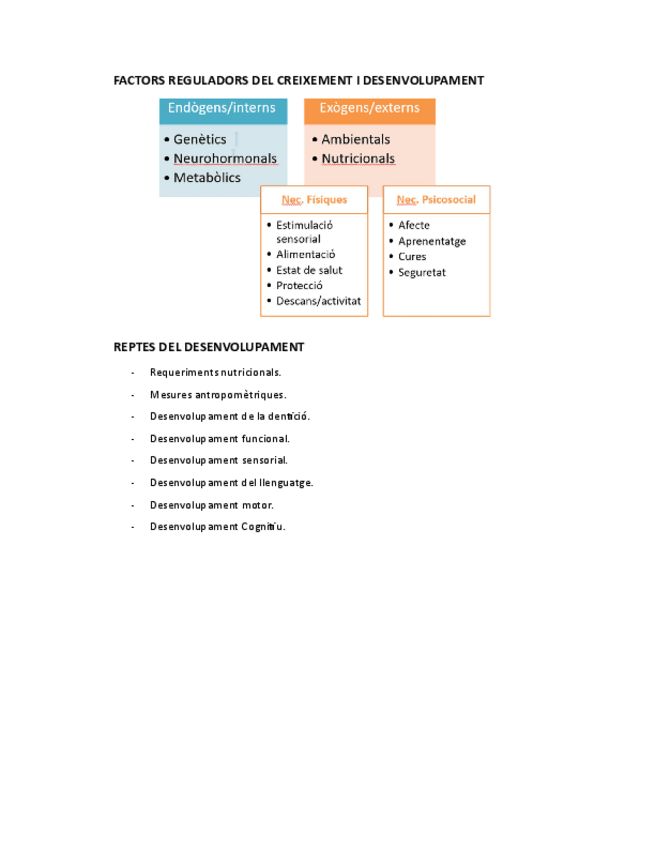 FACTORS REGULADORS DEL CREIXEMENT I DESENVOLUPAMENT

Endògens/interns
• Genètics
• Neurohormonals
• Metabòlics

Exògens/externs
• Ambientals
• Nutricionals

Nec. Físiques
• Estimulació sensorial
• Alimentació
• Estat de salut
• Protecció
• Descans/activitat

Nec. Psicosocial
• Afecte
• Aprenentatge
• Cures
• Seguretat

REPTES DEL DESENVOLUPAMENT

- Requeriments nutricionals.
- Mesures antropomètriques.
- Desenvolupament de la dentició.
- Desenvolupament funcional.
- Desenvolupament sensorial.
- Desenvolupament del llenguatge.
- Desenvolupament motor.
- Desenvolupament Cognitiu.